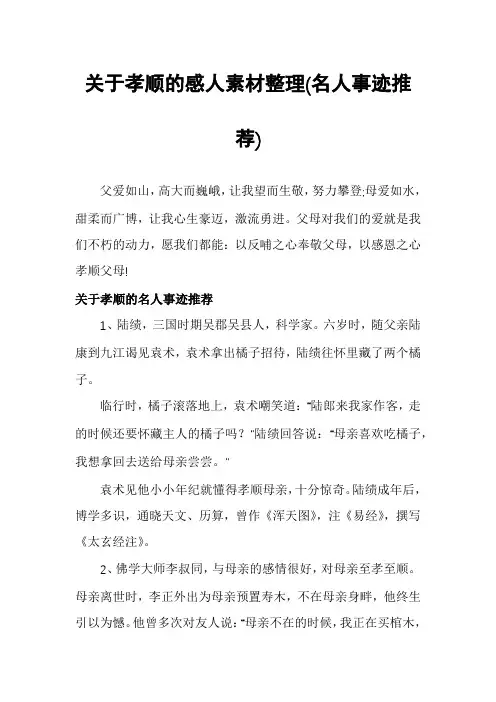 关于孝顺的感人素材整理(名人事迹推荐)

父爱如山，高大而巍峨，让我望而生敬，努力攀登;母爱如水，甜柔而广博，让我心生豪迈，激流勇进。父母对我们的爱就是我们不朽的动力，愿我们都能：以反哺之心奉敬父母，以感恩之心孝顺父母!

关于孝顺的名人事迹推荐

1、陆绩，三国时期吴郡吴县人，科学家。六岁时，随父亲陆康到九江谒见袁术，袁术拿出橘子招待，陆绩往怀里藏了两个橘子。

临行时，橘子滚落地上，袁术嘲笑道："陆郎来我家作客，走的时候还要怀藏主人的橘子吗？"陆绩回答说："母亲喜欢吃橘子，我想拿回去送给母亲尝尝。"

袁术见他小小年纪就懂得孝顺母亲，十分惊奇。陆绩成年后，博学多识，通晓天文、历算，曾作《浑天图》，注《易经》，撰写《太玄经注》。

2、佛学大师李叔同，与母亲的感情很好，对母亲至孝至顺。母亲离世时，李正外出为母亲预置寿木，不在母亲身畔，他终生引以为憾。他曾多次对友人说："母亲不在的时候，我正在买棺木，